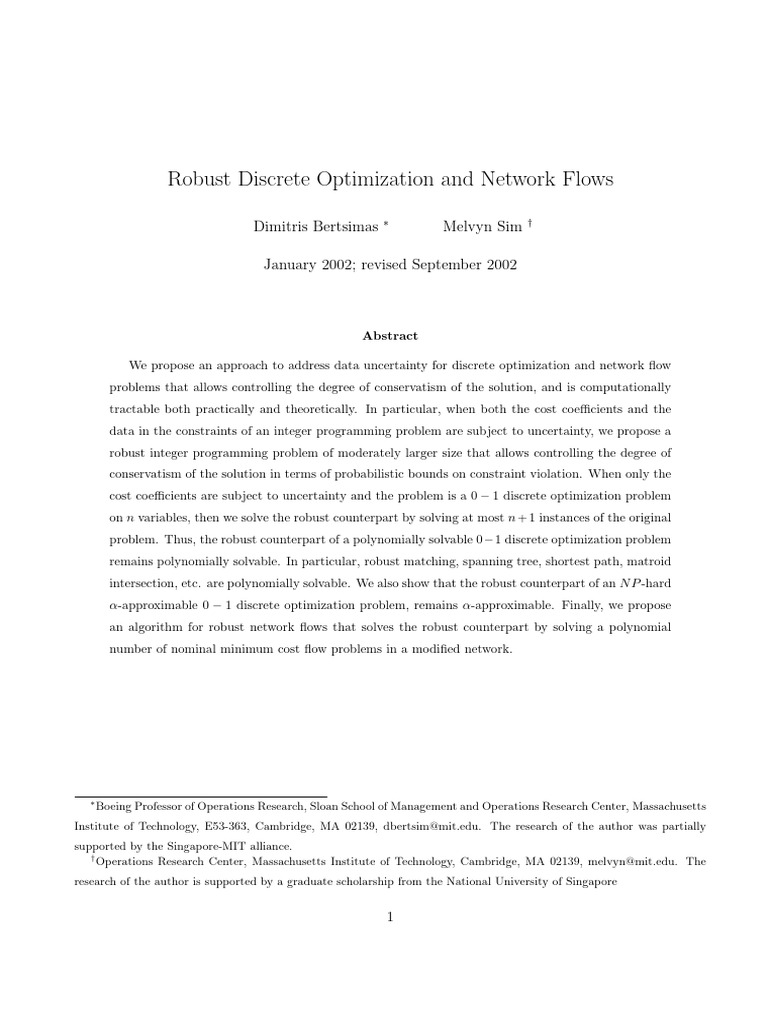 Robust Discrete Optimization and Network Flows

Dimitris Bertsimas $^*$ Melvyn Sim $^\dagger$

January 2002; revised September 2002

Abstract

We propose an approach to address data uncertainty for discrete optimization and network flow problems that allows controlling the degree of conservatism of the solution, and is computationally tractable both practically and theoretically. In particular, when both the cost coefficients and the data in the constraints of an integer programming problem are subject to uncertainty, we propose a robust integer programming problem of moderately larger size that allows controlling the degree of conservatism of the solution in terms of probabilistic bounds on constraint violation. When only the cost coefficients are subject to uncertainty and the problem is a $0-1$ discrete optimization problem on $n$ variables, then we solve the robust counterpart by solving at most $n+1$ instances of the original problem. Thus, the robust counterpart of a polynomially solvable $0-1$ discrete optimization problem remains polynomially solvable. In particular, robust matching, spanning tree, shortest path, matroid intersection, etc. are polynomially solvable. We also show that the robust counterpart of an $NP$-hard $\alpha$-approximable $0-1$ discrete optimization problem, remains $\alpha$-approximable. Finally, we propose an algorithm for robust network flows that solves the robust counterpart by solving a polynomial number of nominal minimum cost flow problems in a modified network.

$^*$Boeing Professor of Operations Research, Sloan School of Management and Operations Research Center, Massachusetts Institute of Technology, E53-363, Cambridge, MA 02139, dbertsim@mit.edu. The research of the author was partially supported by the Singapore-MIT alliance.

$^\dagger$Operations Research Center, Massachusetts Institute of Technology, Cambridge, MA 02139, melvyn@mit.edu. The research of the author is supported by a graduate scholarship from the National University of Singapore

1